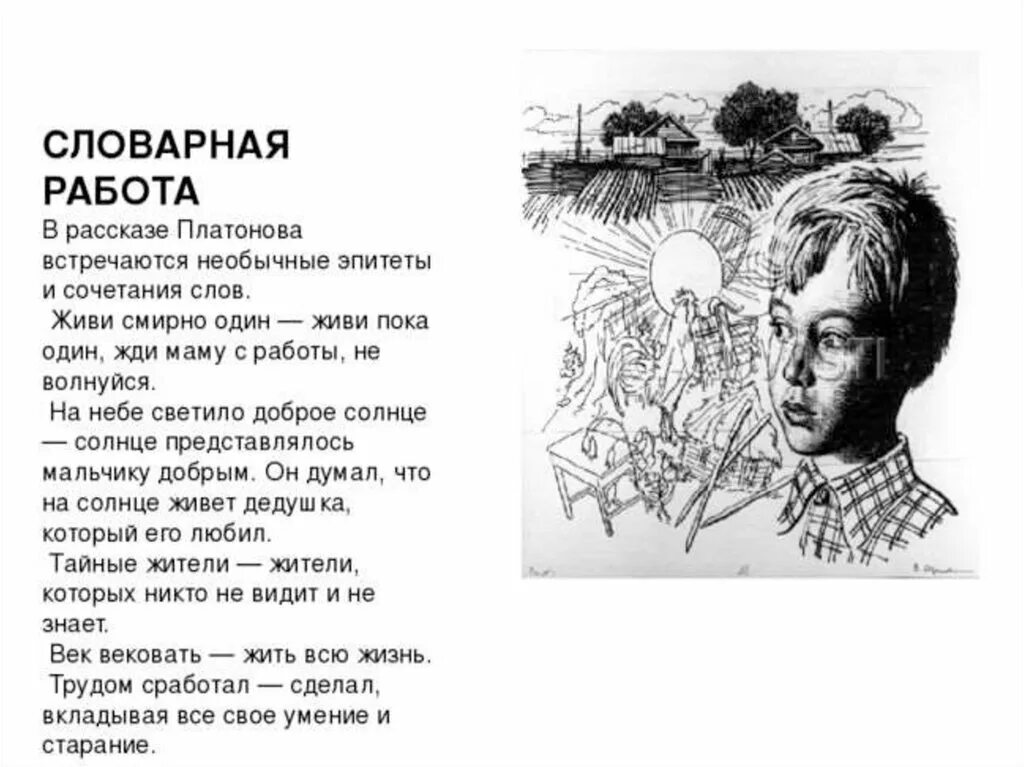 СЛОВАРНАЯ РАБОТА

В рассказе Платонова встречаются необычные эпитеты и сочетания слов.

Живи смирно один — живи пока один, жди маму с работы, не волнуйся.

На небе светило доброе солнце — солнце представлялось мальчику добрым. Он думал, что на солнце живет дедушка, который его любил.

Тайные жители — жители, которых никто не видит и не знает.

Век вековать — жить всю жизнь.

Трудом сработал — сделал, вкладывая все свое умение и старание.